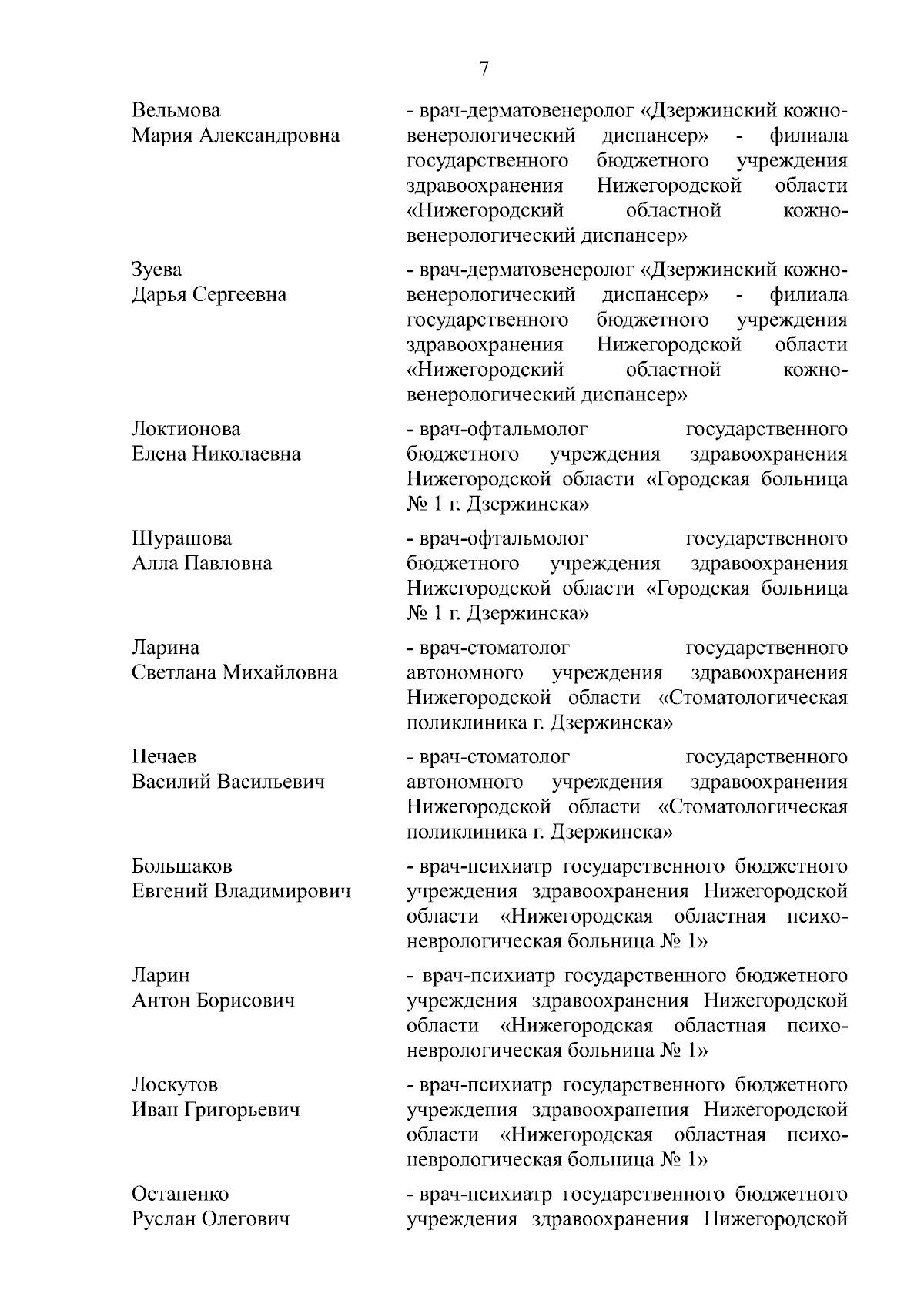 7

Вельмова
Мария Александровна

- врач-дерматовенеролог «Дзержинский кожно-венерологический диспансер» - филиала государственного бюджетного учреждения здравоохранения Нижегородской области «Нижегородский областной кожно-венерологический диспансер»

Зуева
Дарья Сергеевна

- врач-дерматовенеролог «Дзержинский кожно-венерологический диспансер» - филиала государственного бюджетного учреждения здравоохранения Нижегородской области «Нижегородский областной кожно-венерологический диспансер»

Локтионова
Елена Николаевна

- врач-офтальмолог государственного бюджетного учреждения здравоохранения Нижегородской области «Городская больница № 1 г. Дзержинска»

Шурашова
Алла Павловна

- врач-офтальмолог государственного бюджетного учреждения здравоохранения Нижегородской области «Городская больница № 1 г. Дзержинска»

Ларина
Светлана Михайловна

- врач-стоматолог государственного автономного учреждения здравоохранения Нижегородской области «Стоматологическая поликлиника г. Дзержинска»

Нечаев
Василий Васильевич

- врач-стоматолог государственного автономного учреждения здравоохранения Нижегородской области «Стоматологическая поликлиника г. Дзержинска»

Большаков
Евгений Владимирович

- врач-психиатр государственного бюджетного учреждения здравоохранения Нижегородской области «Нижегородская областная психоневрологическая больница № 1»

Ларин
Антон Борисович

- врач-психиатр государственного бюджетного учреждения здравоохранения Нижегородской области «Нижегородская областная психоневрологическая больница № 1»

Лоскутов
Иван Григорьевич

- врач-психиатр государственного бюджетного учреждения здравоохранения Нижегородской области «Нижегородская областная психоневрологическая больница № 1»

Остапенко
Руслан Олегович

- врач-психиатр государственного бюджетного учреждения здравоохранения Нижегородской